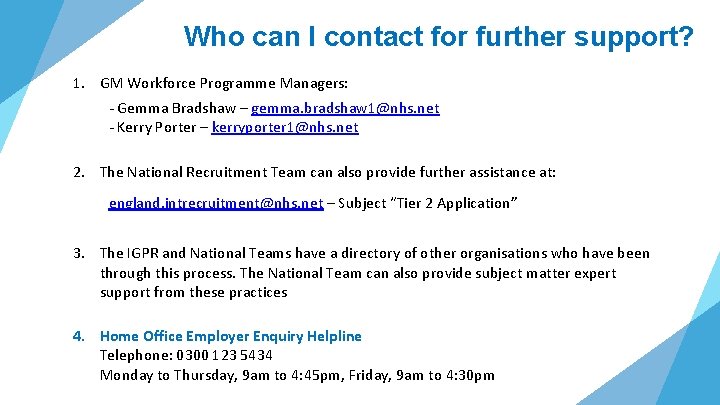 Who can I contact for further support?

1. GM Workforce Programme Managers:

- Gemma Bradshaw – gemma.bradshaw1@nhs.net
- Kerry Porter – kerryporter1@nhs.net

2. The National Recruitment Team can also provide further assistance at:

england.intrecruitment@nhs.net – Subject "Tier 2 Application"

3. The IGPR and National Teams have a directory of other organisations who have been through this process. The National Team can also provide subject matter expert support from these practices

4. Home Office Employer Enquiry Helpline
Telephone: 0300 123 5434
Monday to Thursday, 9am to 4:45pm, Friday, 9am to 4:30pm